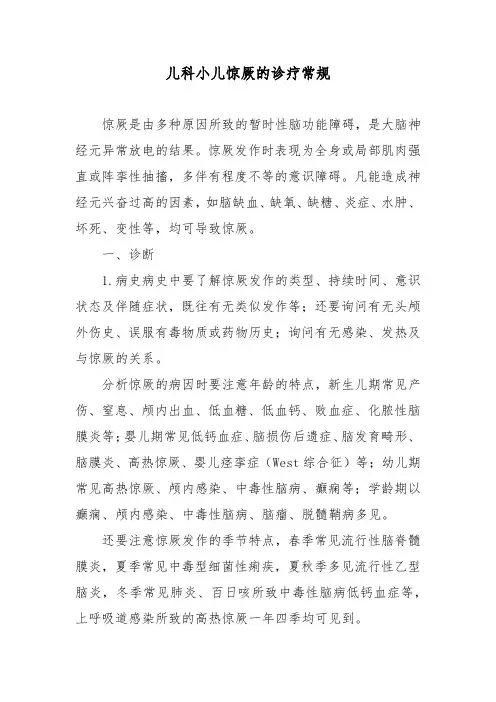 儿科小儿惊厥的诊疗常规

惊厥是由多种原因所致的暂时性脑功能障碍，是大脑神经元异常放电的结果。惊厥发作时表现为全身或局部肌肉强直或阵挛性抽搐，多伴有程度不等的意识障碍。凡能造成神经元兴奋过高的因素，如脑缺血、缺氧、缺糖、炎症、水肿、坏死、变性等，均可导致惊厥。

一、诊断

1.病史病史中要了解惊厥发作的类型、持续时间、意识状态及伴随症状，既往有无类似发作等；还要询问有无头颅外伤史、误服有毒物质或药物历史；询问有无感染、发热及与惊厥的关系。

分析惊厥的病因时要注意年龄的特点，新生儿期常见产伤、窒息、颅内出血、低血糖、低血钙、败血症、化脓性脑膜炎等；婴儿期常见低钙血症、脑损伤后遗症、脑发育畸形、脑膜炎、高热惊厥、婴儿痉挛症（West 综合征）等；幼儿期常见高热惊厥、颅内感染、中毒性脑病、癫痫等；学龄期以癫痫、颅内感染、中毒性脑病、脑瘤、脱髓鞘病多见。

还要注意惊厥发作的季节特点，春季常见流行性脑脊髓膜炎，夏季常见中毒型细菌性痢疾，夏秋季多见流行性乙型脑炎，冬季常见肺炎、百日咳所致中毒性脑病低钙血症等，上呼吸道感染所致的高热惊厥一年四季均可见到。